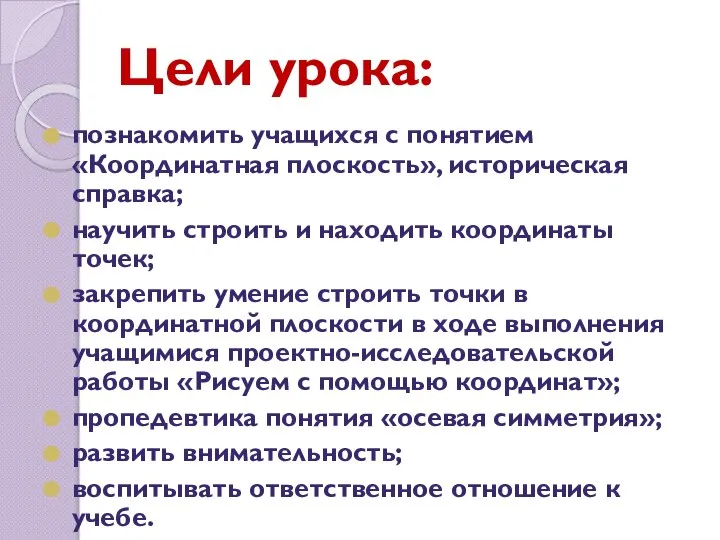 Цели урока:

познакомить учащихся с понятием «Координатная плоскость», историческая справка;

научить строить и находить координаты точек;

закрепить умение строить точки в координатной плоскости в ходе выполнения учащимися проектно-исследовательской работы «Рисуем с помощью координат»;

пропедевтика понятия «осевая симметрия»;

развить внимательность;

воспитывать ответственное отношение к учебе.